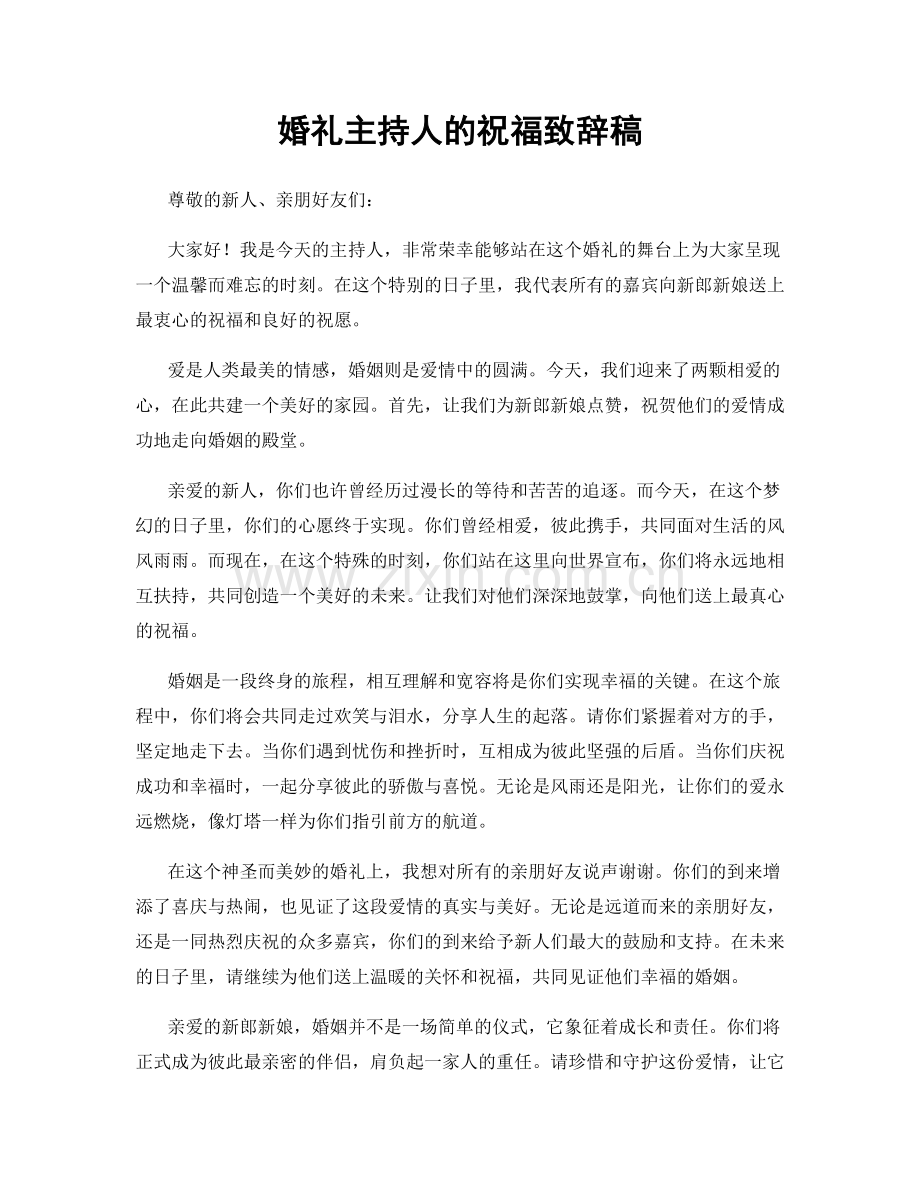 婚礼主持人的祝福致辞稿

尊敬的新人、亲朋好友们：

大家好！我是今天的主持人，非常荣幸能够站在这个婚礼的舞台上为大家呈现一个温馨而难忘的时刻。在这个特别的日子里，我代表所有的嘉宾向新郎新娘送上最衷心的祝福和良好的祝愿。

爱是人类最美的情感，婚姻则是爱情中的圆满。今天，我们迎来了两颗相爱的心，在此共建一个美好的家园。首先，让我们为新郎新娘点赞，祝贺他们的爱情成功地走向婚姻的殿堂。

亲爱的新人，你们也许曾经历过漫长的等待和苦苦的追逐。而今天，在这个梦幻的日子里，你们的心愿终于实现。你们曾经相爱，彼此携手，共同面对生活的风风雨雨。而现在，在这个特殊的时刻，你们站在这里向世界宣布，你们将永远地相互扶持，共同创造一个美好的未来。让我们对他们深深地鼓掌，向他们送上最真心的祝福。

www.zixin.com.cn

婚姻是一段终身的旅程，相互理解和宽容将是你们实现幸福的关键。在这个旅程中，你们将会共同走过欢笑与泪水，分享人生的起落。请你们紧握着对方的手，坚定地走下去。当你们遇到忧伤和挫折时，互相成为彼此坚强的后盾。当你们庆祝成功和幸福时，一起分享彼此的骄傲与喜悦。无论是风雨还是阳光，让你们的爱永远燃烧，像灯塔一样为你们指引前方的航道。

在这个神圣而美妙的婚礼上，我想对所有的亲朋好友说声谢谢。你们的到来增添了喜庆与热闹，也见证了这段爱情的真实与美好。无论是远道而来的亲朋好友，还是一同热烈庆祝的众多嘉宾，你们的到来给予新人们最大的鼓励和支持。在未来的日子里，请继续为他们送上温暖的关怀和祝福，共同见证他们幸福的婚姻。

亲爱的新郎新娘，婚姻并不是一场简单的仪式，它象征着成长和责任。你们将正式成为彼此最亲密的伴侣，肩负起一家人的重任。请珍惜和守护这份爱情，让它